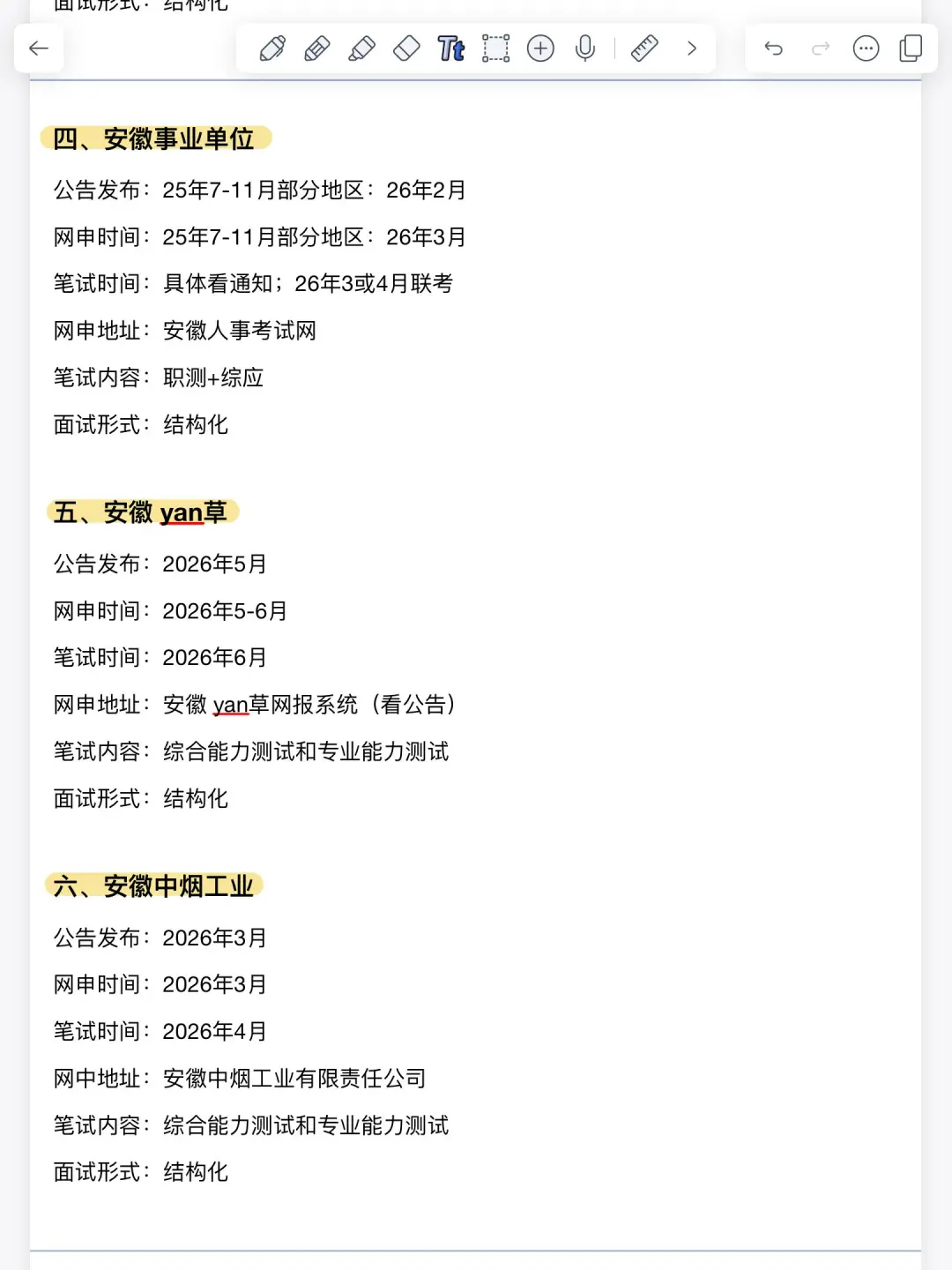 面试形式：结构化

四、安徽事业单位

公告发布：25年7-11月部分地区：26年2月

网申时间：25年7-11月部分地区：26年3月

笔试时间：具体看通知；26年3或4月联考

网申地址：安徽人事考试网

笔试内容：职测+综应

面试形式：结构化

五、安徽 yan草

公告发布：2026年5月

网申时间：2026年5-6月

笔试时间：2026年6月

网申地址：安徽 yan草网报系统（看公告）

笔试内容：综合能力测试和专业能力测试

面试形式：结构化

六、安徽中烟工业

公告发布：2026年3月

网申时间：2026年3月

笔试时间：2026年4月

网中地址：安徽中烟工业有限责任公司

笔试内容：综合能力测试和专业能力测试

面试形式：结构化